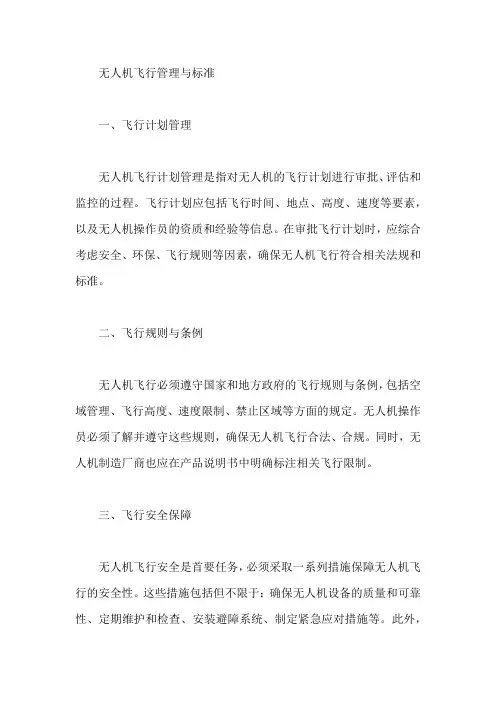 无人机飞行管理与标准

一、飞行计划管理

无人机飞行计划管理是指对无人机的飞行计划进行审批、评估和监控的过程。飞行计划应包括飞行时间、地点、高度、速度等要素，以及无人机操作员的资质和经验等信息。在审批飞行计划时，应综合考虑安全、环保、飞行规则等因素，确保无人机飞行符合相关法规和标准。

二、飞行规则与条例

无人机飞行必须遵守国家和地方政府的飞行规则与条例，包括空域管理、飞行高度、速度限制、禁止区域等方面的规定。无人机操作员必须了解并遵守这些规则，确保无人机飞行合法、合规。同时，无人机制造厂商也应在产品说明书中明确标注相关飞行限制。

三、飞行安全保障

无人机飞行安全是首要任务，必须采取一系列措施保障无人机飞行的安全性。这些措施包括但不限于：确保无人机设备的质量和可靠性、定期维护和检查、安装避障系统、制定紧急应对措施等。此外，